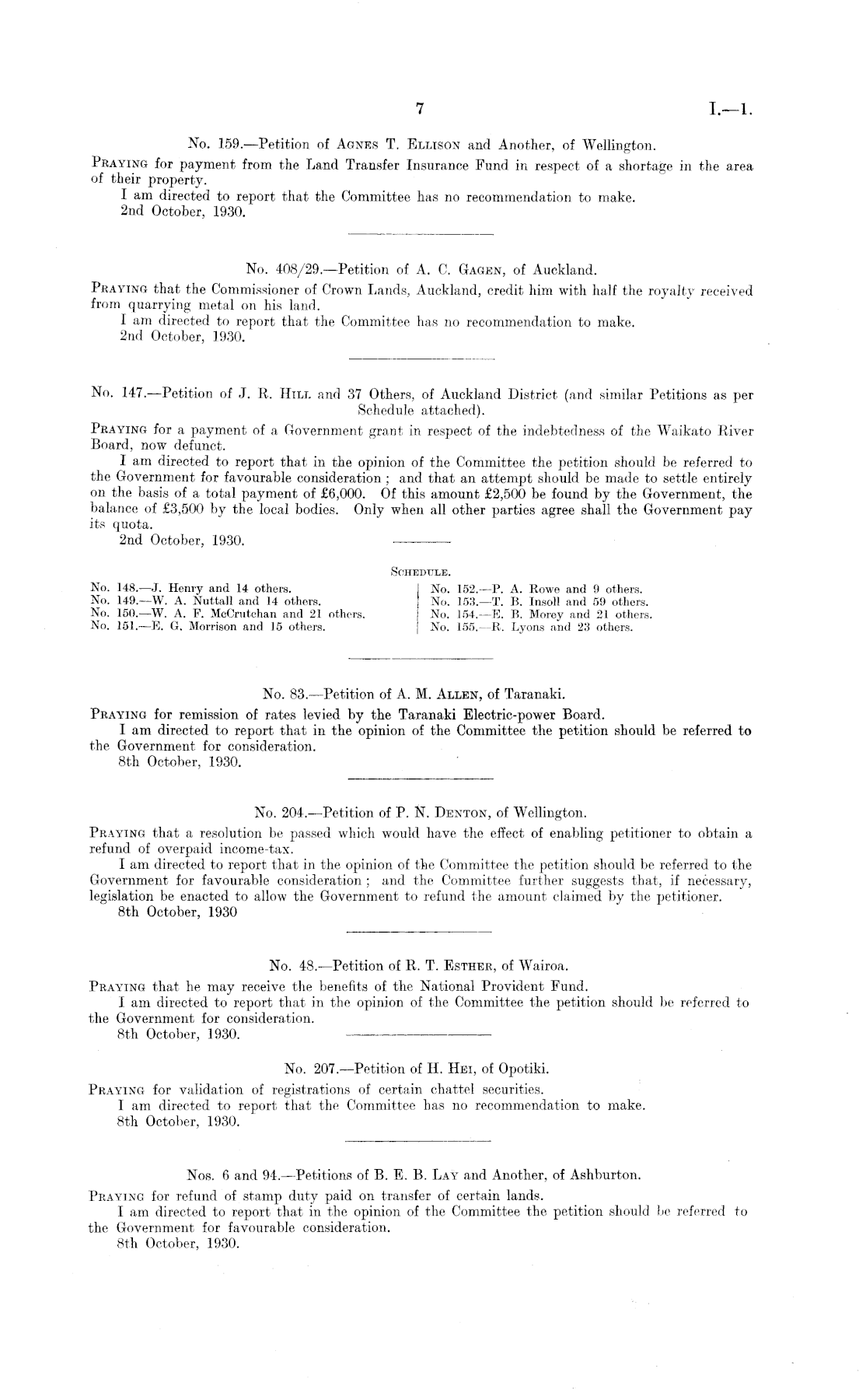 7 I.—1.

No. 159.—Petition of Agnes T. Ellison and Another, of Wellington.

Praying for payment from the Land Transfer Insurance Fund in respect of a shortage in the area of their property.
I am directed to report that the Committee has no recommendation to make.
2nd October, 1930.

No. 408/29.—Petition of A. C. Gagen, of Auckland.

Praying that the Commissioner of Crown Lands, Auckland, credit him with half the royalty received from quarrying metal on his land.
I am directed to report that the Committee has no recommendation to make.
2nd October, 1930.

No. 147.—Petition of J. R. Hill and 37 Others, of Auckland District (and similar Petitions as per Schedule attached).

Praying for a payment of a Government grant in respect of the indebtedness of the Waikato River Board, now defunct.
I am directed to report that in the opinion of the Committee the petition should be referred to the Government for favourable consideration; and that an attempt should be made to settle entirely on the basis of a total payment of £6,000. Of this amount £2,500 be found by the Government, the balance of £3,500 by the local bodies. Only when all other parties agree shall the Government pay its quota.
2nd October, 1930.

Schedule.

No. 148.—J. Henry and 14 others.
No. 149.—W. A. Nuttall and 14 others.
No. 150.—W. A. F. McCrutchan and 21 others.
No. 151.—E. G. Morrison and 15 others.

No. 152.—P. A. Rowe and 9 others.
No. 153.—T. B. Insoll and 59 others.
No. 154.—E. B. Morey and 21 others.
No. 155.—R. Lyons and 23 others.

No. 83.—Petition of A. M. Allen, of Taranaki.

Praying for remission of rates levied by the Taranaki Electric-power Board.
I am directed to report that in the opinion of the Committee the petition should be referred to the Government for consideration.
8th October, 1930.

No. 204.—Petition of P. N. Denton, of Wellington.

Praying that a resolution be passed which would have the effect of enabling petitioner to obtain a refund of overpaid income-tax.
I am directed to report that in the opinion of the Committee the petition should be referred to the Government for favourable consideration; and the Committee further suggests that, if necessary, legislation be enacted to allow the Government to refund the amount claimed by the petitioner.
8th October, 1930

No. 48.—Petition of R. T. Esther, of Wairoa.

Praying that he may receive the benefits of the National Provident Fund.
I am directed to report that in the opinion of the Committee the petition should be referred to the Government for consideration.
8th October, 1930.

No. 207.—Petition of H. Hei, of Opotiki.

Praying for validation of registrations of certain chattel securities.
I am directed to report that the Committee has no recommendation to make.
8th October, 1930.

Nos. 6 and 94.—Petitions of B. E. B. Lay and Another, of Ashburton.

Praying for refund of stamp duty paid on transfer of certain lands.
I am directed to report that in the opinion of the Committee the petition should be referred to the Government for favourable consideration.
8th October, 1930.